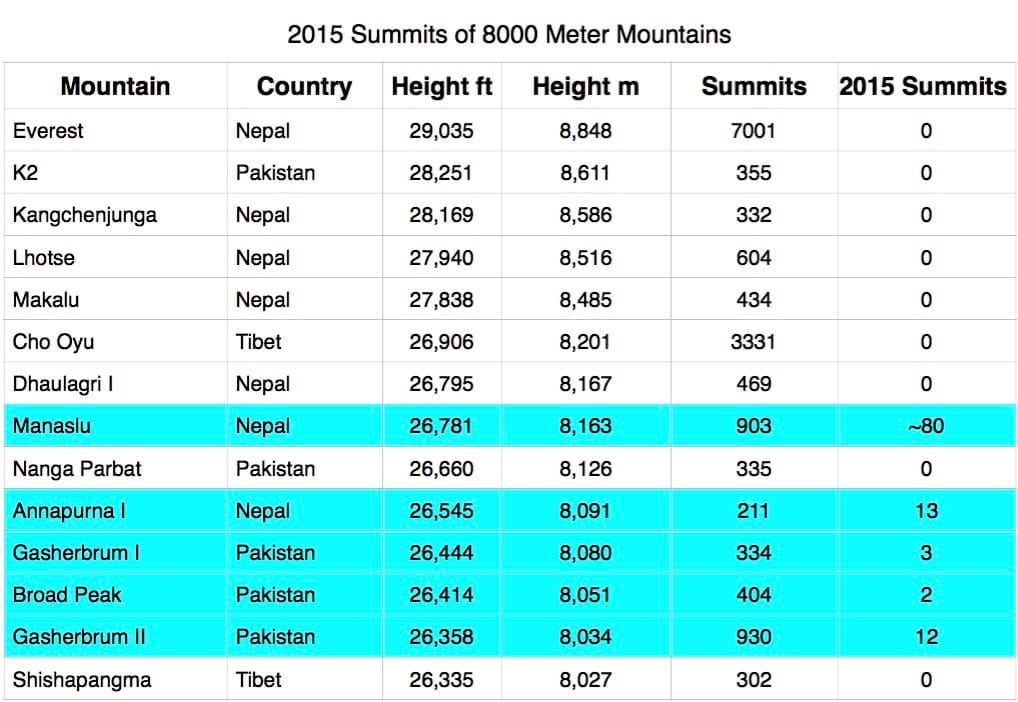 2015 Summits of 8000 Meter Mountains

| Mountain | Country | Height ft | Height m | Summits | 2015 Summits |
|---|---|---|---|---|---|
| Everest | Nepal | 29,035 | 8,848 | 7001 | 0 |
| K2 | Pakistan | 28,251 | 8,611 | 355 | 0 |
| Kangchenjunga | Nepal | 28,169 | 8,586 | 332 | 0 |
| Lhotse | Nepal | 27,940 | 8,516 | 604 | 0 |
| Makalu | Nepal | 27,838 | 8,485 | 434 | 0 |
| Cho Oyu | Tibet | 26,906 | 8,201 | 3331 | 0 |
| Dhaulagri I | Nepal | 26,795 | 8,167 | 469 | 0 |
| Manaslu | Nepal | 26,781 | 8,163 | 903 | ~80 |
| Nanga Parbat | Pakistan | 26,660 | 8,126 | 335 | 0 |
| Annapurna I | Nepal | 26,545 | 8,091 | 211 | 13 |
| Gasherbrum I | Pakistan | 26,444 | 8,080 | 334 | 3 |
| Broad Peak | Pakistan | 26,414 | 8,051 | 404 | 2 |
| Gasherbrum II | Pakistan | 26,358 | 8,034 | 930 | 12 |
| Shishapangma | Tibet | 26,335 | 8,027 | 302 | 0 |